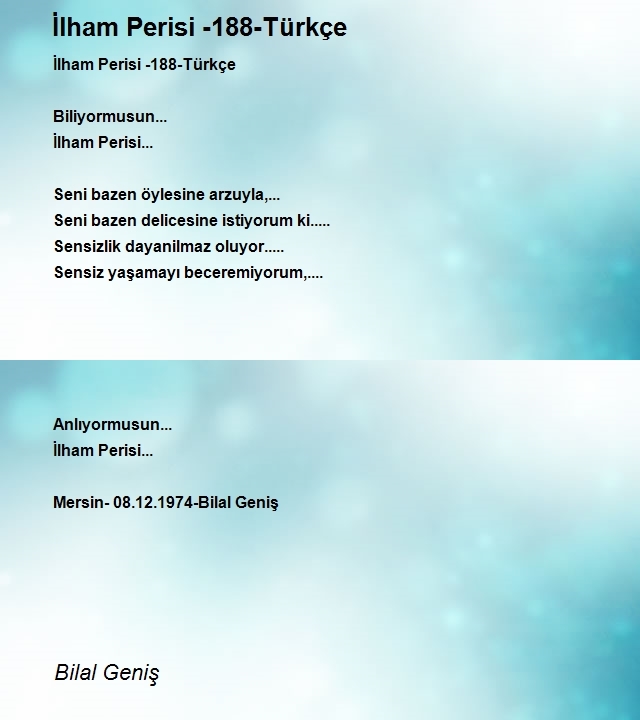 İlham Perisi -188-Türkçe

İlham Perisi -188-Türkçe

Biliyormusun...
İlham Perisi...

Seni bazen öylesine arzuyla,...
Seni bazen delicesine istiyorum ki.....
Sensizlik dayanilmaz oluyor.....
Sensiz yaşamayı beceremiyorum,....

Anlıyormusun...
İlham Perisi...

Mersin- 08.12.1974-Bilal Geniş

Bilal Geniş